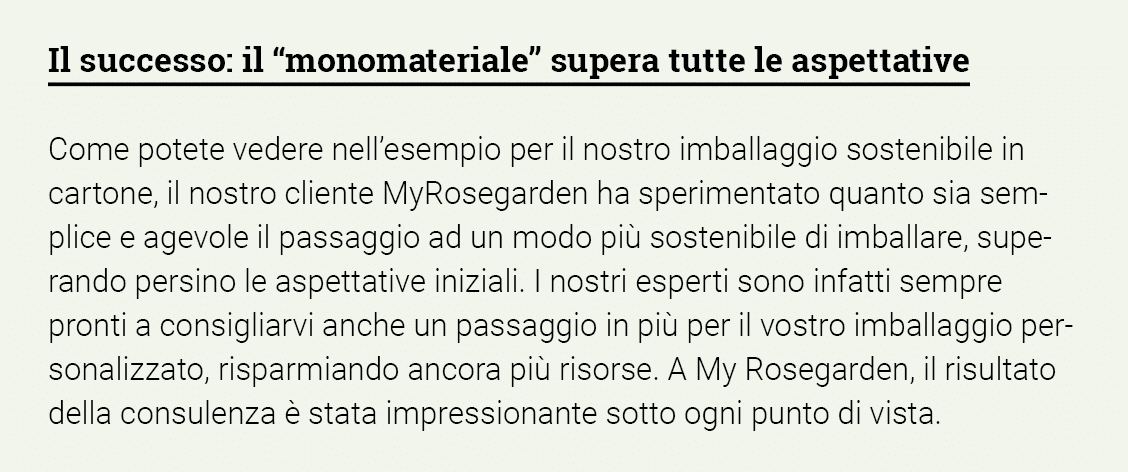 Il successo: il “monomateriale” supera tutte le aspettative

Come potete vedere nell’esempio per il nostro imballaggio sostenibile in cartone, il nostro cliente MyRosegarden ha sperimentato quanto sia semplice e agevole il passaggio ad un modo più sostenibile di imballare, superando persino le aspettative iniziali. I nostri esperti sono infatti sempre pronti a consigliarvi anche un passaggio in più per il vostro imballaggio personalizzato, risparmiando ancora più risorse. A My Rosegarden, il risultato della consulenza è stata impressionante sotto ogni punto di vista.